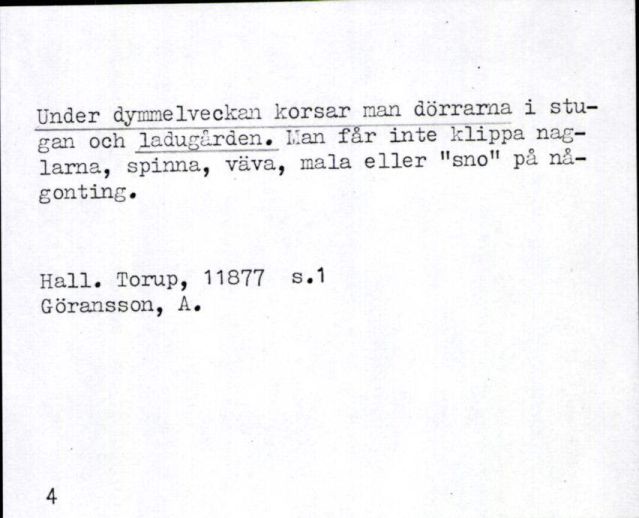 Under dymmelveckan korsar man dörrarna i stugan och ladugården. Man får inte klippa naglarna, spinna, väva, mala eller "sno" på någonting.

Hall. Torup, 11877 s.1
Göransson, A.

4